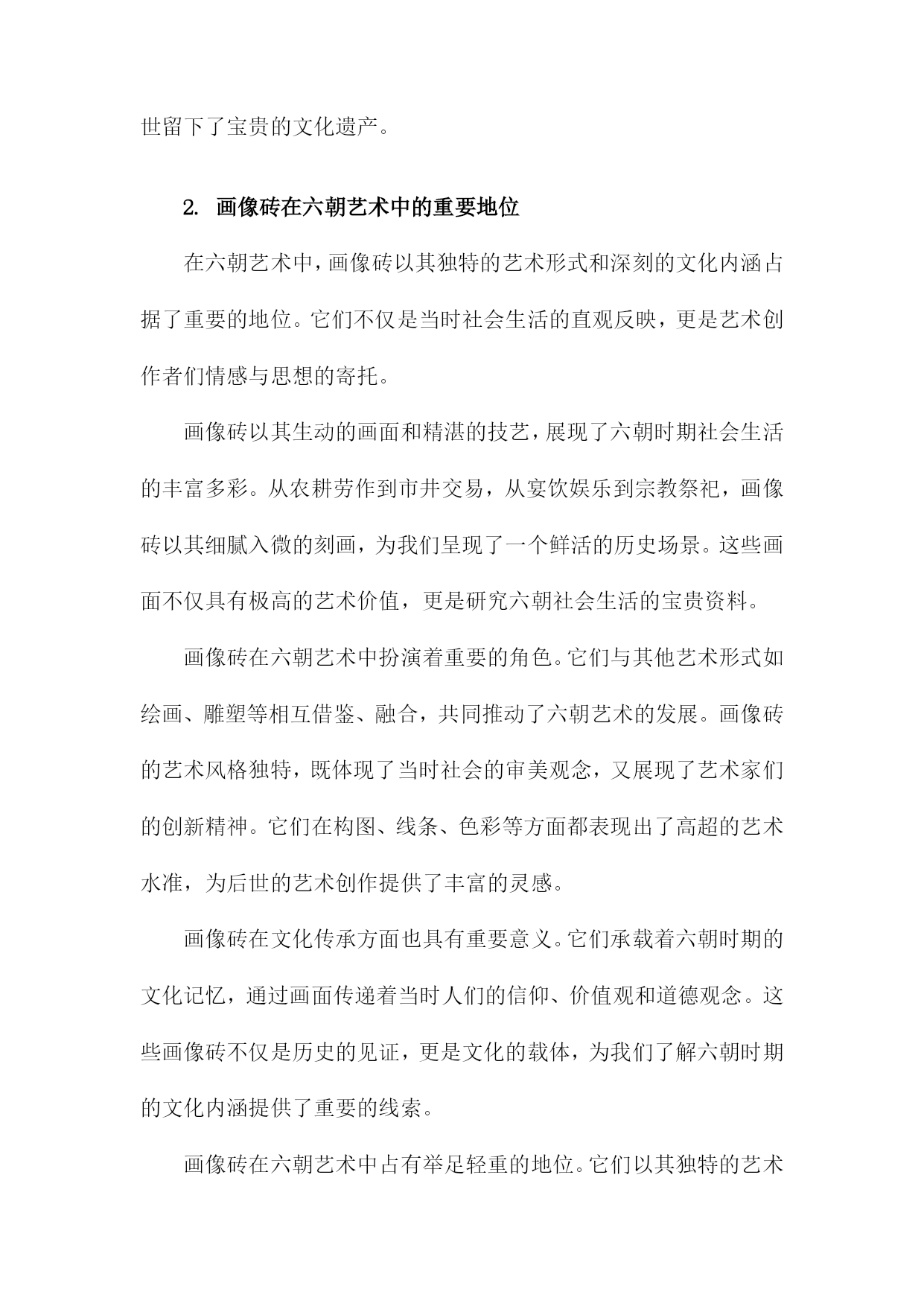 世留下了宝贵的文化遗产。

2. 画像砖在六朝艺术中的重要地位

在六朝艺术中，画像砖以其独特的艺术形式和深刻的文化内涵占据了重要的地位。它们不仅是当时社会生活的直观反映，更是艺术创作者们情感与思想的寄托。

画像砖以其生动的画面和精湛的技艺，展现了六朝时期社会生活的丰富多彩。从农耕劳作到市井交易，从宴饮娱乐到宗教祭祀，画像砖以其细腻入微的刻画，为我们呈现了一个鲜活的历史场景。这些画面不仅具有极高的艺术价值，更是研究六朝社会生活的宝贵资料。

画像砖在六朝艺术中扮演着重要的角色。它们与其他艺术形式如绘画、雕塑等相互借鉴、融合，共同推动了六朝艺术的发展。画像砖的艺术风格独特，既体现了当时社会的审美观念，又展现了艺术家们的创新精神。它们在构图、线条、色彩等方面都表现出了高超的艺术水准，为后世的艺术创作提供了丰富的灵感。

画像砖在文化传承方面也具有重要意义。它们承载着六朝时期的文化记忆，通过画面传递着当时人们的信仰、价值观和道德观念。这些画像砖不仅是历史的见证，更是文化的载体，为我们了解六朝时期的文化内涵提供了重要的线索。

画像砖在六朝艺术中占有举足轻重的地位。它们以其独特的艺术